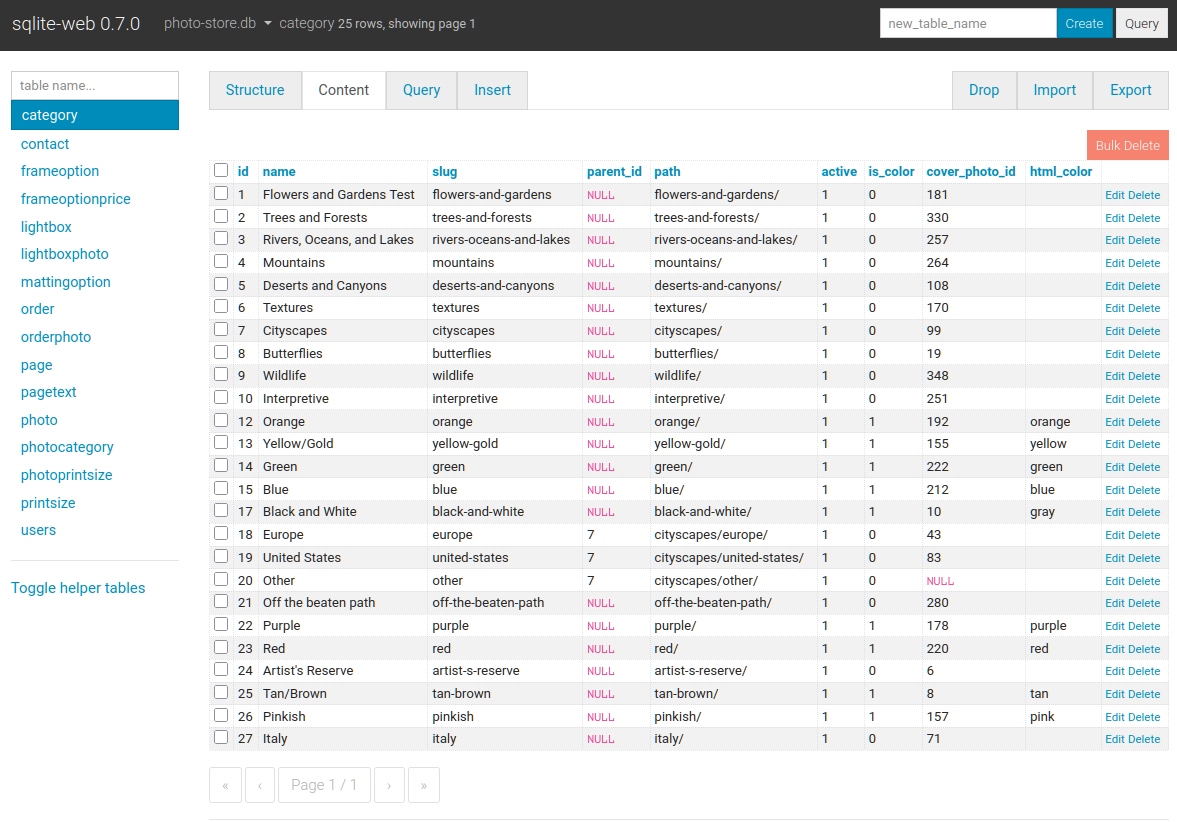 sqlite-web 0.7.0 photo-store.db category 25 rows, showing page 1

new_table_name Create Query

table name...
category
contact
frameoption
frameoptionprice
lightbox
lightboxphoto
mattingoption
order
orderphoto
page
pagetext
photo
photocategory
photoprintsize
printsize
users

Toggle helper tables

Structure Content Query Insert

Drop Import Export

Bulk Delete

| | id | name | slug | parent_id | path | active | is_color | cover_photo_id | html_color | |
|---|---|---|---|---|---|---|---|---|---|---|
| | 1 | Flowers and Gardens Test | flowers-and-gardens | NULL | flowers-and-gardens/ | 1 | 0 | 181 | | Edit Delete |
| | 2 | Trees and Forests | trees-and-forests | NULL | trees-and-forests/ | 1 | 0 | 330 | | Edit Delete |
| | 3 | Rivers, Oceans, and Lakes | rivers-oceans-and-lakes | NULL | rivers-oceans-and-lakes/ | 1 | 0 | 257 | | Edit Delete |
| | 4 | Mountains | mountains | NULL | mountains/ | 1 | 0 | 264 | | Edit Delete |
| | 5 | Deserts and Canyons | deserts-and-canyons | NULL | deserts-and-canyons/ | 1 | 0 | 108 | | Edit Delete |
| | 6 | Textures | textures | NULL | textures/ | 1 | 0 | 170 | | Edit Delete |
| | 7 | Cityscapes | cityscapes | NULL | cityscapes/ | 1 | 0 | 99 | | Edit Delete |
| | 8 | Butterflies | butterflies | NULL | butterflies/ | 1 | 0 | 19 | | Edit Delete |
| | 9 | Wildlife | wildlife | NULL | wildlife/ | 1 | 0 | 348 | | Edit Delete |
| | 10 | Interpretive | interpretive | NULL | interpretive/ | 1 | 0 | 251 | | Edit Delete |
| | 12 | Orange | orange | NULL | orange/ | 1 | 1 | 192 | orange | Edit Delete |
| | 13 | Yellow/Gold | yellow-gold | NULL | yellow-gold/ | 1 | 1 | 155 | yellow | Edit Delete |
| | 14 | Green | green | NULL | green/ | 1 | 1 | 222 | green | Edit Delete |
| | 15 | Blue | blue | NULL | blue/ | 1 | 1 | 212 | blue | Edit Delete |
| | 17 | Black and White | black-and-white | NULL | black-and-white/ | 1 | 1 | 10 | gray | Edit Delete |
| | 18 | Europe | europe | 7 | cityscapes/europe/ | 1 | 0 | 43 | | Edit Delete |
| | 19 | United States | united-states | 7 | cityscapes/united-states/ | 1 | 0 | 83 | | Edit Delete |
| | 20 | Other | other | 7 | cityscapes/other/ | 1 | 0 | NULL | | Edit Delete |
| | 21 | Off the beaten path | off-the-beaten-path | NULL | off-the-beaten-path/ | 1 | 0 | 280 | | Edit Delete |
| | 22 | Purple | purple | NULL | purple/ | 1 | 1 | 178 | purple | Edit Delete |
| | 23 | Red | red | NULL | red/ | 1 | 1 | 220 | red | Edit Delete |
| | 24 | Artist's Reserve | artist-s-reserve | NULL | artist-s-reserve/ | 1 | 0 | 6 | | Edit Delete |
| | 25 | Tan/Brown | tan-brown | NULL | tan-brown/ | 1 | 1 | 8 | tan | Edit Delete |
| | 26 | Pinkish | pinkish | NULL | pinkish/ | 1 | 1 | 157 | pink | Edit Delete |
| | 27 | Italy | italy | NULL | italy/ | 1 | 0 | 71 | | Edit Delete |

« ‹ Page 1 / 1 › »